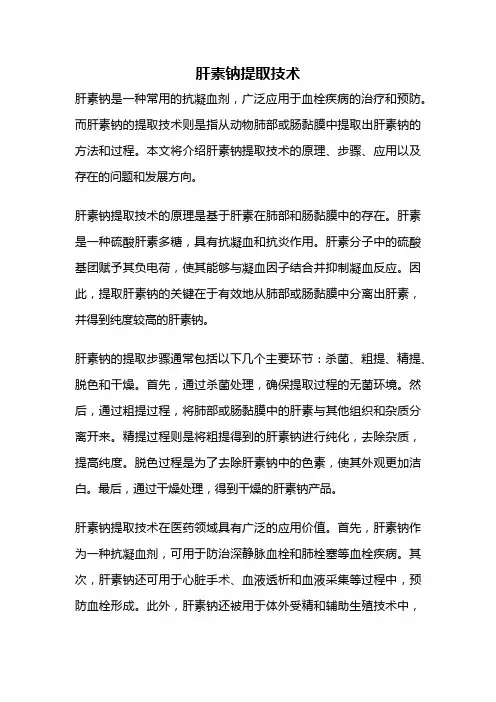 肝素钠提取技术

肝素钠是一种常用的抗凝血剂，广泛应用于血栓疾病的治疗和预防。而肝素钠的提取技术则是指从动物肺部或肠黏膜中提取出肝素钠的方法和过程。本文将介绍肝素钠提取技术的原理、步骤、应用以及存在的问题和发展方向。

肝素钠提取技术的原理是基于肝素在肺部和肠黏膜中的存在。肝素是一种硫酸肝素多糖，具有抗凝血和抗炎作用。肝素分子中的硫酸基团赋予其负电荷，使其能够与凝血因子结合并抑制凝血反应。因此，提取肝素钠的关键在于有效地从肺部或肠黏膜中分离出肝素，并得到纯度较高的肝素钠。

肝素钠的提取步骤通常包括以下几个主要环节：杀菌、粗提、精提、脱色和干燥。首先，通过杀菌处理，确保提取过程的无菌环境。然后，通过粗提过程，将肺部或肠黏膜中的肝素与其他组织和杂质分离开来。精提过程则是将粗提得到的肝素钠进行纯化，去除杂质，提高纯度。脱色过程是为了去除肝素钠中的色素，使其外观更加洁白。最后，通过干燥处理，得到干燥的肝素钠产品。

肝素钠提取技术在医药领域具有广泛的应用价值。首先，肝素钠作为一种抗凝血剂，可用于防治深静脉血栓和肺栓塞等血栓疾病。其次，肝素钠还可用于心脏手术、血液透析和血液采集等过程中，预防血栓形成。此外，肝素钠还被用于体外受精和辅助生殖技术中，